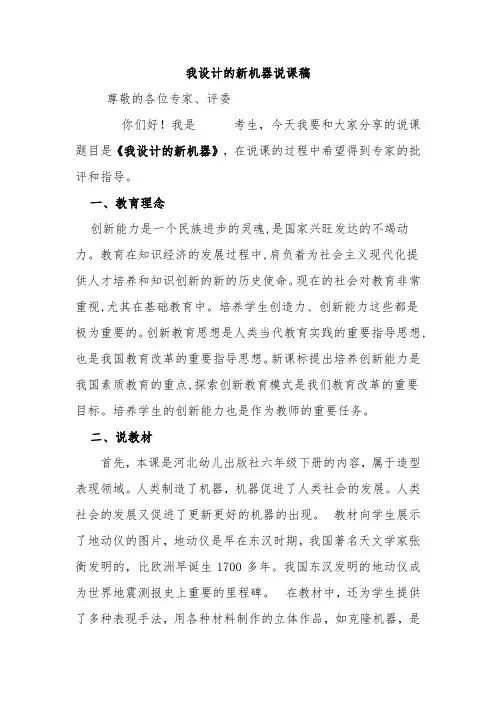 我设计的新机器说课稿

尊敬的各位专家、评委

你们好！我是　　考生，今天我要和大家分享的说课题目是《我设计的新机器》，在说课的过程中希望得到专家的批评和指导。

一、教育理念

创新能力是一个民族进步的灵魂,是国家兴旺发达的不竭动力。教育在知识经济的发展过程中,肩负着为社会主义现代化提供人才培养和知识创新的新的历史使命。现在的社会对教育非常重视,尤其在基础教育中。培养学生创造力、创新能力这些都是极为重要的。创新教育思想是人类当代教育实践的重要指导思想,也是我国教育改革的重要指导思想。新课标提出培养创新能力是我国素质教育的重点,探索创新教育模式是我们教育改革的重要目标。培养学生的创新能力也是作为教师的重要任务。

二、说教材

首先，本课是河北幼儿出版社六年级下册的内容，属于造型表现领域。人类制造了机器，机器促进了人类社会的发展。人类社会的发展又促进了更新更好的机器的出现。　教材向学生展示了地动仪的图片，地动仪是早在东汉时期，我国著名天文学家张衡发明的，比欧洲早诞生 1700 多年。我国东汉发明的地动仪成为世界地震测报史上重要的里程碑。　在教材中，还为学生提供了多种表现手法，用各种材料制作的立体作品，如克隆机器，是